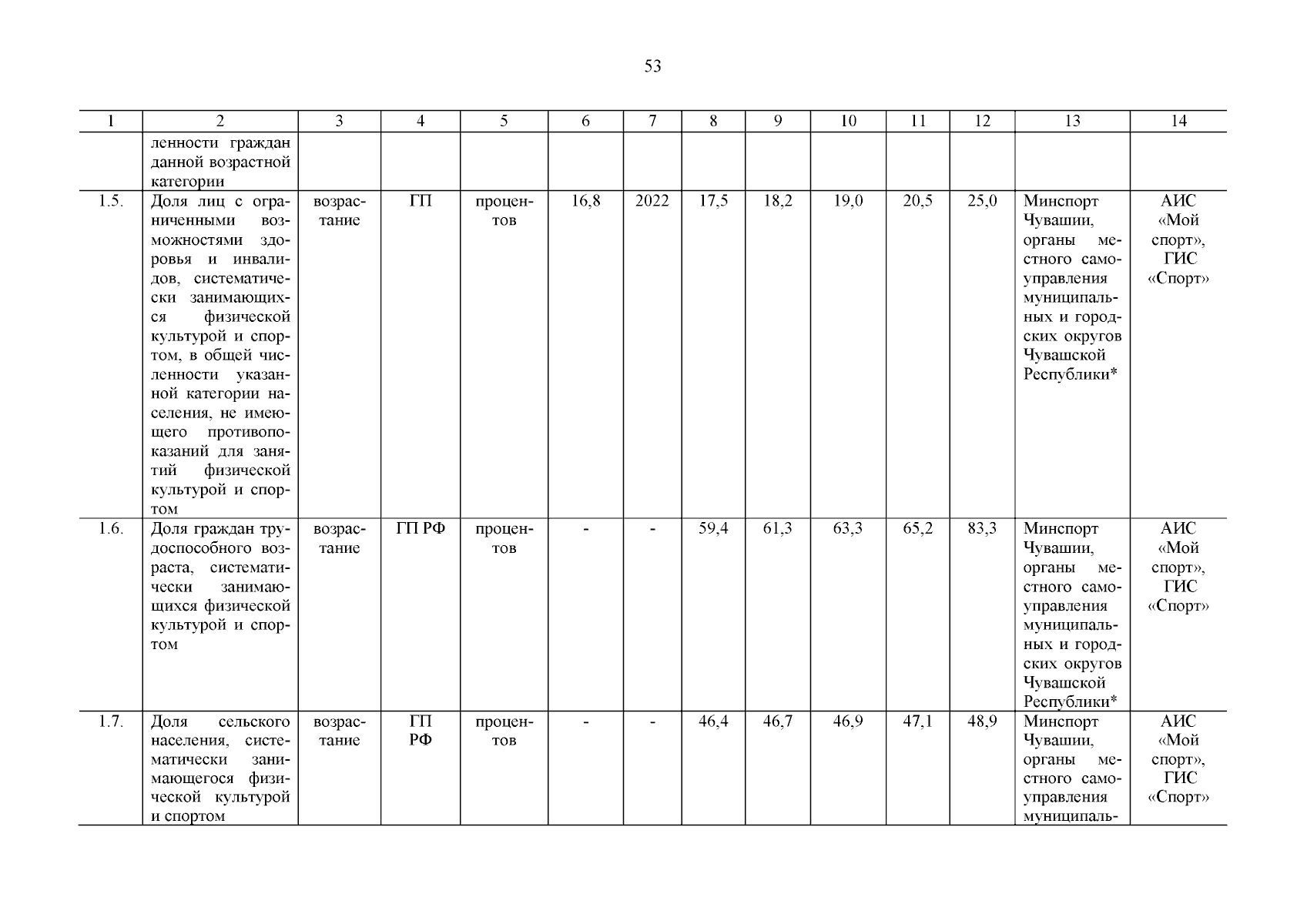 53

| 1 | 2 | 3 | 4 | 5 | 6 | 7 | 8 | 9 | 10 | 11 | 12 | 13 | 14 |
|---|---|---|---|---|---|---|---|---|---|---|---|---|---|
| | ленности граждан данной возрастной категории | | | | | | | | | | | | |
| 1.5. | Доля лиц с ограниченными возможностями здоровья и инвалидов, систематически занимающихся физической культурой и спортом, в общей численности указанной категории населения, не имеющего противопоказаний для занятий физической культурой и спортом | возрастание | ГП | процентов | 16,8 | 2022 | 17,5 | 18,2 | 19,0 | 20,5 | 25,0 | Минспорт Чувашии, органы местного самоуправления муниципальных и городских округов Чувашской Республики* | АИС «Мой спорт», ГИС «Спорт» |
| 1.6. | Доля граждан трудоспособного возраста, систематически занимающихся физической культурой и спортом | возрастание | ГП РФ | процентов | - | - | 59,4 | 61,3 | 63,3 | 65,2 | 83,3 | Минспорт Чувашии, органы местного самоуправления муниципальных и городских округов Чувашской Республики* | АИС «Мой спорт», ГИС «Спорт» |
| 1.7. | Доля сельского населения, систематически занимающегося физической культурой и спортом | возрастание | ГП РФ | процентов | - | - | 46,4 | 46,7 | 46,9 | 47,1 | 48,9 | Минспорт Чувашии, органы местного самоуправления муниципаль- | АИС «Мой спорт», ГИС «Спорт» |